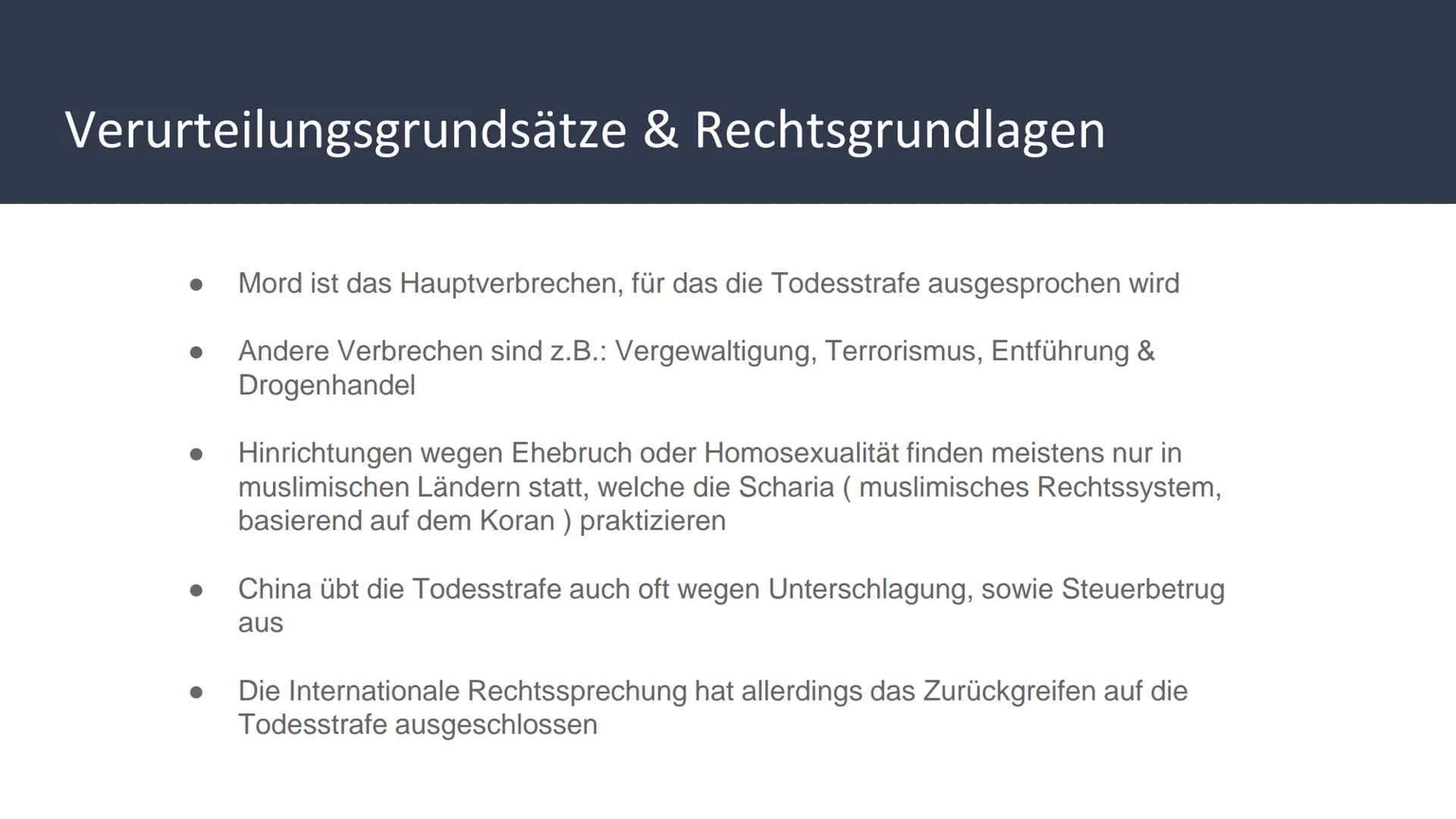 Verurteilungsgrundsätze & Rechtsgrundlagen

● Mord ist das Hauptverbrechen, für das die Todesstrafe ausgesprochen wird

● Andere Verbrechen sind z.B.: Vergewaltigung, Terrorismus, Entführung & Drogenhandel

● Hinrichtungen wegen Ehebruch oder Homosexualität finden meistens nur in muslimischen Ländern statt, welche die Scharia ( muslimisches Rechtssystem, basierend auf dem Koran ) praktizieren

● China übt die Todesstrafe auch oft wegen Unterschlagung, sowie Steuerbetrug aus

● Die Internationale Rechtssprechung hat allerdings das Zurückgreifen auf die Todesstrafe ausgeschlossen